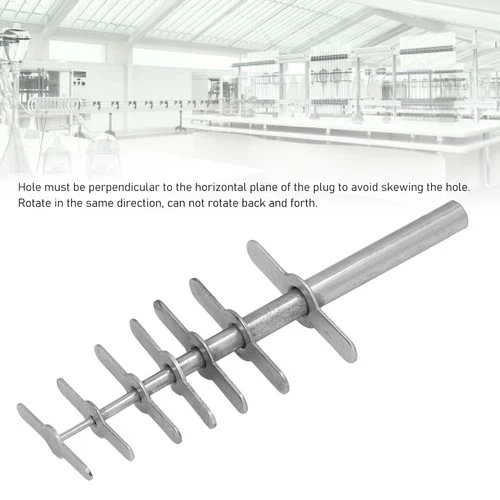 Hole must be perpendicular to the horizontal plane of the plug to avoid skewing the hole. Rotate in the same direction, can not rotate back and forth.